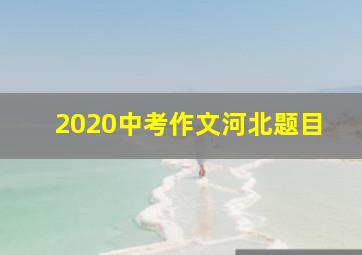 2020中考作文河北题目